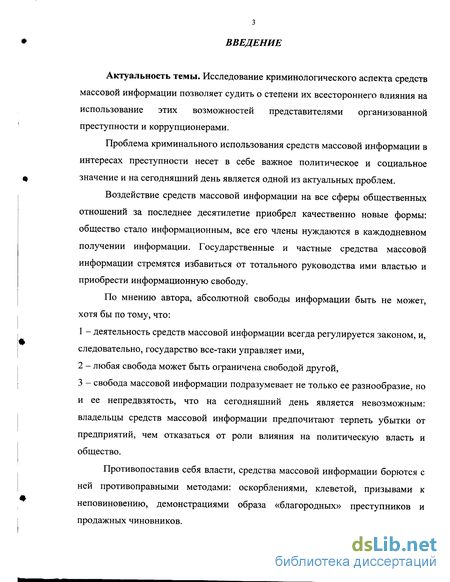 3

ВВЕДЕНИЕ

Актуальность темы. Исследование криминологического аспекта средств массовой информации позволяет судить о степени их всестороннего влияния на использование этих возможностей представителями организованной преступности и коррупционерами.

Проблема криминального использования средств массовой информации в интересах преступности несет в себе важное политическое и социальное значение и на сегодняшний день является одной из актуальных проблем.

Воздействие средств массовой информации на все сферы общественных отношений за последнее десятилетие приобрел качественно новые формы: общество стало информационным, все его члены нуждаются в каждодневном получении информации. Государственные и частные средства массовой информации стремятся избавиться от тотального руководства ими властью и приобрести информационную свободу.

По мнению автора, абсолютной свободы информации быть не может, хотя бы по тому, что:

1 – деятельность средств массовой информации всегда регулируется законом, и, следовательно, государство все-таки управляет ими,

2 – любая свобода может быть ограничена свободой другой,

3 – свобода массовой информации подразумевает не только ее разнообразие, но и ее непредвзятость, что на сегодняшний день является невозможным: владельцы средств массовой информации предпочитают терпеть убытки от предприятий, чем отказаться от роли влияния на политическую власть и общество.

Противопоставив себя власти, средства массовой информации борются с ней противоправными методами: оскорблениями, клеветой, призывами к неповиновению, демонстрациями образа «благородных» преступников и продажных чиновников.

dsLib.net
библиотека диссертаций